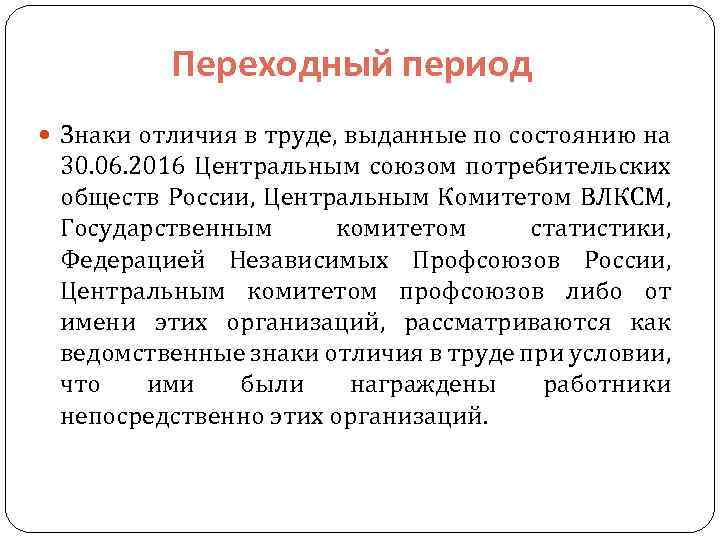 Переходный период

Знаки отличия в труде, выданные по состоянию на 30.06.2016 Центральным союзом потребительских обществ России, Центральным Комитетом ВЛКСМ, Государственным комитетом статистики, Федерацией Независимых Профсоюзов России, Центральным комитетом профсоюзов либо от имени этих организаций, рассматриваются как ведомственные знаки отличия в труде при условии, что ими были награждены работники непосредственно этих организаций.